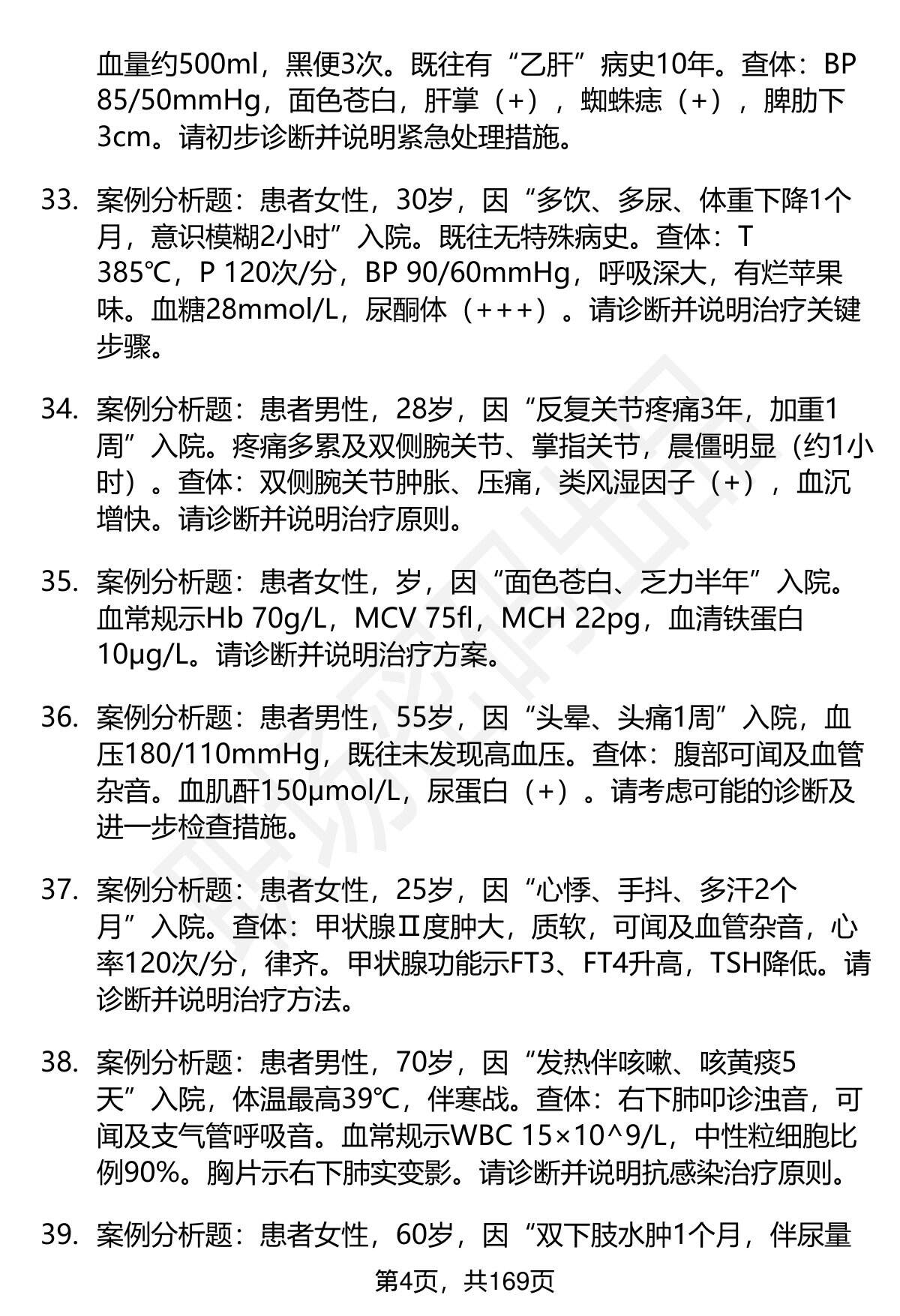 血量约500ml，黑便3次。既往有“乙肝”病史10年。查体：BP 85/50mmHg，面色苍白，肝掌（+），蜘蛛痣（+），脾肋下3cm。请初步诊断并说明紧急处理措施。

33. 案例分析题：患者女性，30岁，因“多饮、多尿、体重下降1个月，意识模糊2小时”入院。既往无特殊病史。查体：T 385℃，P 120次/分，BP 90/60mmHg，呼吸深大，有烂苹果味。血糖28mmol/L，尿酮体（+++）。请诊断并说明治疗关键步骤。

34. 案例分析题：患者男性，28岁，因“反复关节疼痛3年，加重1周”入院。疼痛多累及双侧腕关节、掌指关节，晨僵明显（约1小时）。查体：双侧腕关节肿胀、压痛，类风湿因子（+），血沉增快。请诊断并说明治疗原则。

35. 案例分析题：患者女性，岁，因“面色苍白、乏力半年”入院。血常规示Hb 70g/L，MCV 75fl，MCH 22pg，血清铁蛋白10μg/L。请诊断并说明治疗方案。

36. 案例分析题：患者男性，55岁，因“头晕、头痛1周”入院，血压180/110mmHg，既往未发现高血压。查体：腹部可闻及血管杂音。血肌酐150μmol/L，尿蛋白（+）。请考虑可能的诊断及进一步检查措施。

37. 案例分析题：患者女性，25岁，因“心悸、手抖、多汗2个月”入院。查体：甲状腺Ⅱ度肿大，质软，可闻及血管杂音，心率120次/分，律齐。甲状腺功能示FT3、FT4升高，TSH降低。请诊断并说明治疗方法。

38. 案例分析题：患者男性，70岁，因“发热伴咳嗽、咳黄痰5天”入院，体温最高39℃，伴寒战。查体：右下肺叩诊浊音，可闻及支气管呼吸音。血常规示WBC 15×10^9/L，中性粒细胞比例90%。胸片示右下肺实变影。请诊断并说明抗感染治疗原则。

39. 案例分析题：患者女性，60岁，因“双下肢水肿1个月，伴尿量

第4页，共169页